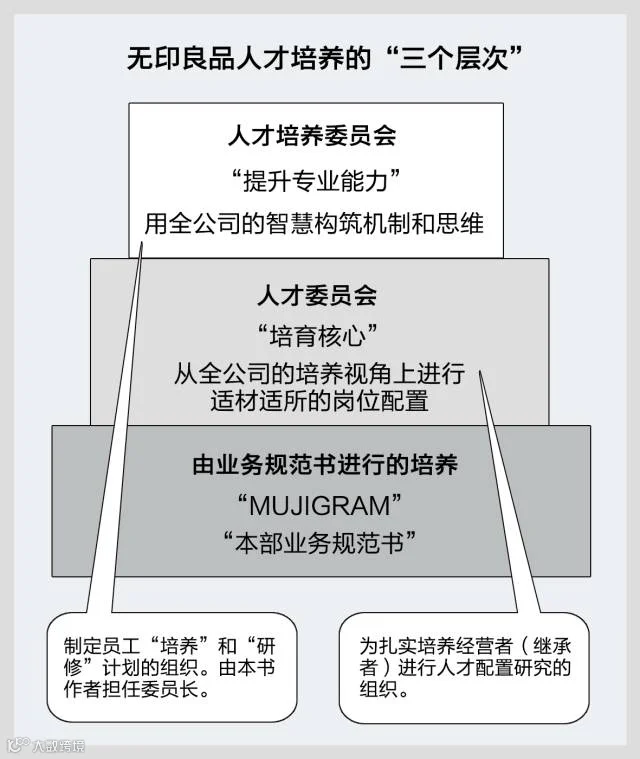 无印良品人才培养的“三个层次”

人才培养委员会
“提升专业能力”
用全公司的智慧构筑机制和思维

人才委员会
“培育核心”
从全公司的培养视角上进行适材适所的岗位配置

由业务规范书进行的培养
“MUJIGRAM”
“本部业务规范书”

制定员工“培养”和“研修”计划的组织。由本书作者担任委员长。

为扎实培养经营者（继承者）进行人才配置研究的组织。

大数跨境